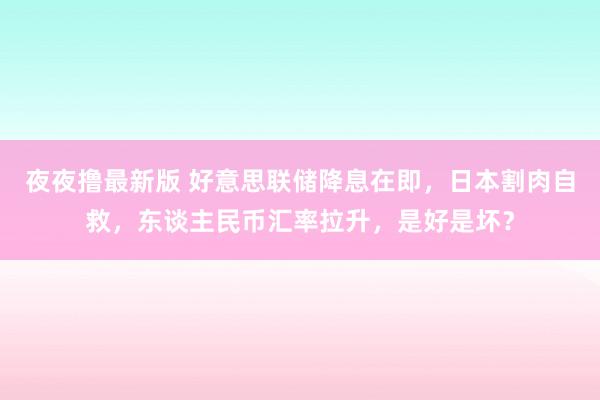 夜夜撸最新版 好意思联储降息在即，日本割肉自救，东谈主民币汇率拉升，是好是坏？